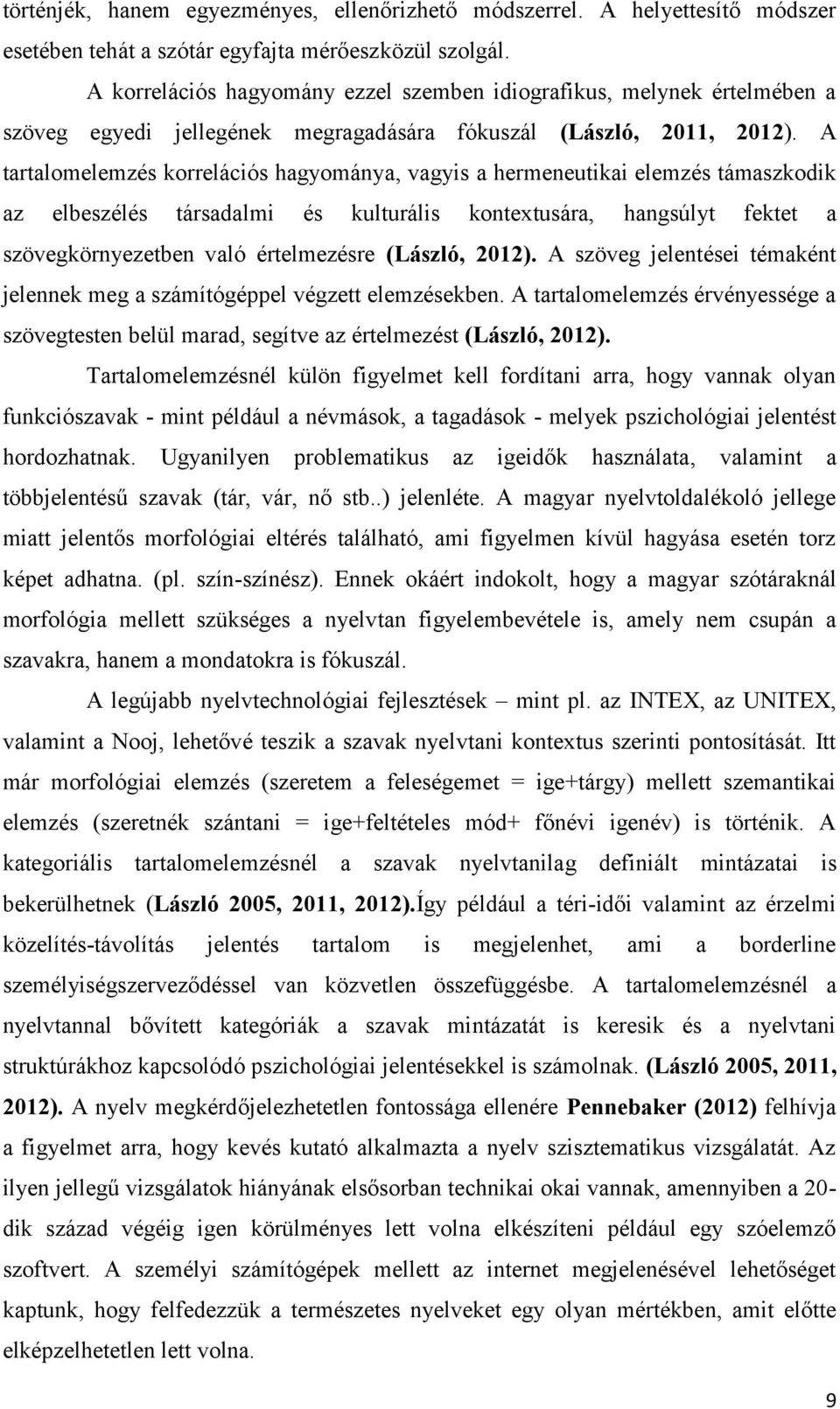 történjék, hanem egyezményes, ellenőrizhető módszerrel. A helyettesítő módszer esetében tehát a szótár egyfajta mérőeszközül szolgál.

A korrelációs hagyomány ezzel szemben idiografikus, melynek értelmében a szöveg egyedi jellegének megragadására fókuszál (László, 2011, 2012). A tartalomelemzés korrelációs hagyománya, vagyis a hermeneutikai elemzés támaszkodik az elbeszélés társadalmi és kulturális kontextusára, hangsúlyt fektet a szövegkörnyezetben való értelmezésre (László, 2012). A szöveg jelentései témaként jelennek meg a számítógéppel végzett elemzésekben. A tartalomelemzés érvényessége a szövegtesten belül marad, segítve az értelmezést (László, 2012).

Tartalomelemzésnél külön figyelmet kell fordítani arra, hogy vannak olyan funkciószavak - mint például a névmások, a tagadások - melyek pszichológiai jelentést hordozhatnak. Ugyanilyen problematikus az igeidők használata, valamint a többjelentésű szavak (tár, vár, nő stb..) jelenléte. A magyar nyelvtoldalékoló jellege miatt jelentős morfológiai eltérés található, ami figyelmen kívül hagyása esetén torz képet adhatna. (pl. szín-színész). Ennek okáért indokolt, hogy a magyar szótáraknál morfológia mellett szükséges a nyelvtan figyelembevétele is, amely nem csupán a szavakra, hanem a mondatokra is fókuszál.

A legújabb nyelvtechnológiai fejlesztések – mint pl. az INTEX, az UNITEX, valamint a Nooj, lehetővé teszik a szavak nyelvtani kontextus szerinti pontosítását. Itt már morfológiai elemzés (szeretem a feleségemet = ige+tárgy) mellett szemantikai elemzés (szeretnék szántani = ige+feltételes mód+ főnévi igenév) is történik. A kategoriális tartalomelemzésnél a szavak nyelvtanilag definiált mintázatai is bekerülhetnek (László 2005, 2011, 2012).Így például a téri-idői valamint az érzelmi közelítés-távolítás jelentés tartalom is megjelenhet, ami a borderline személyiségszerveződéssel van közvetlen összefüggésbe. A tartalomelemzésnél a nyelvtannal bővített kategóriák a szavak mintázatát is keresik és a nyelvtani struktúrákhoz kapcsolódó pszichológiai jelentésekkel is számolnak. (László 2005, 2011, 2012). A nyelv megkérdőjelezhetetlen fontossága ellenére Pennebaker (2012) felhívja a figyelmet arra, hogy kevés kutató alkalmazta a nyelv szisztematikus vizsgálatát. Az ilyen jellegű vizsgálatok hiányának elsősorban technikai okai vannak, amennyiben a 20-dik század végéig igen körülményes lett volna elkészíteni például egy szóelemző szoftvert. A személyi számítógépek mellett az internet megjelenésével lehetőséget kaptunk, hogy felfedezzük a természetes nyelveket egy olyan mértékben, amit előtte elképzelhetetlen lett volna.

9